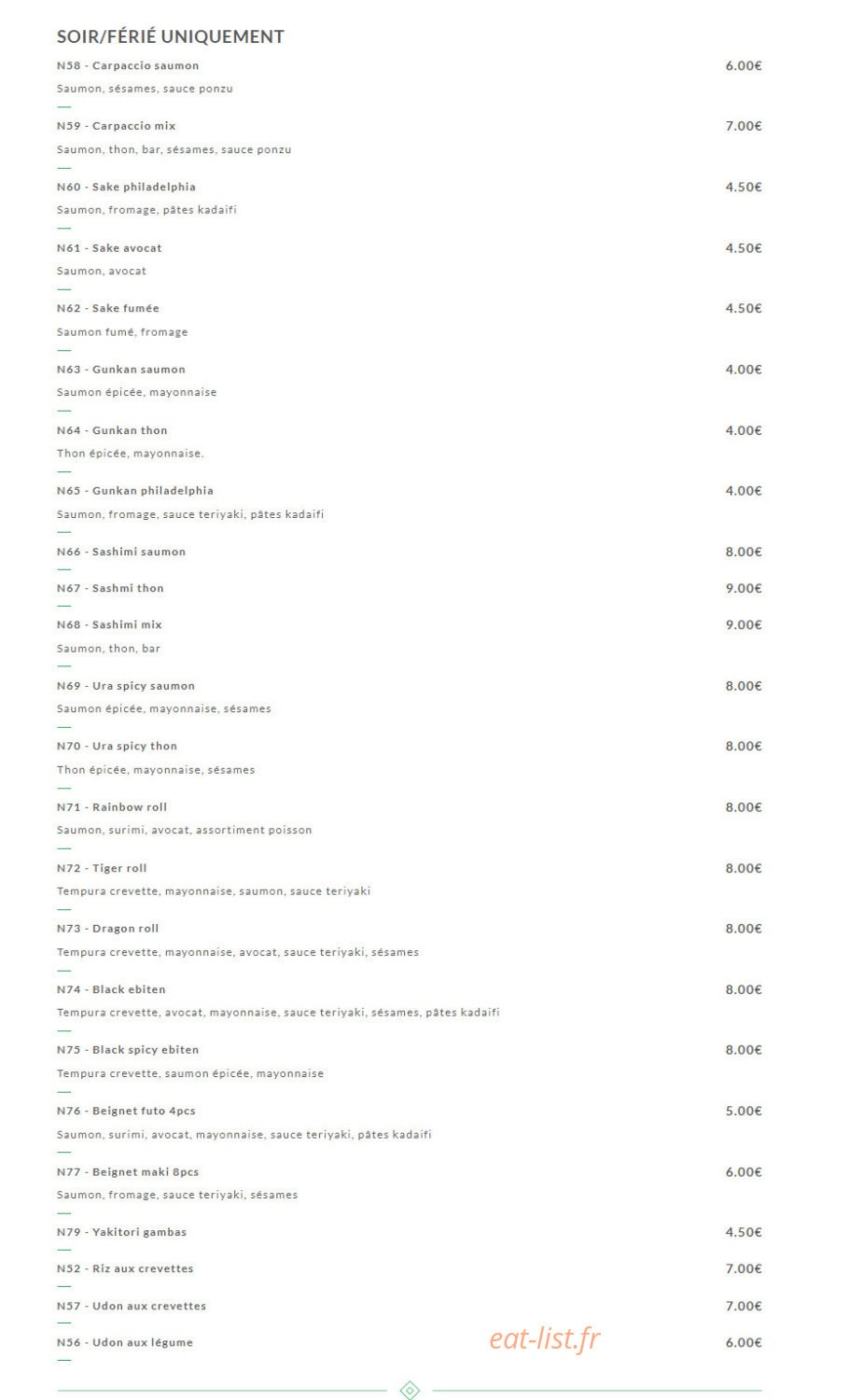 SOIR/FÉRIÉ UNIQUEMENT

N58 - Carpaccio saumon 6.00€
Saumon, sésames, sauce ponzu

N59 - Carpaccio mix 7.00€
Saumon, thon, bar, sésames, sauce ponzu

N60 - Sake philadelphia 4.50€
Saumon, fromage, pâtes kadaifi

N61 - Sake avocat 4.50€
Saumon, avocat

N62 - Sake fumée 4.50€
Saumon fumé, fromage

N63 - Gunkan saumon 4.00€
Saumon épicée, mayonnaise

N64 - Gunkan thon 4.00€
Thon épicée, mayonnaise.

N65 - Gunkan philadelphia 4.00€
Saumon, fromage, sauce teriyaki, pâtes kadaifi

N66 - Sashimi saumon 8.00€

N67 - Sashmi thon 9.00€

N68 - Sashimi mix 9.00€
Saumon, thon, bar

N69 - Ura spicy saumon 8.00€
Saumon épicée, mayonnaise, sésames

N70 - Ura spicy thon 8.00€
Thon épicée, mayonnaise, sésames

N71 - Rainbow roll 8.00€
Saumon, surimi, avocat, assortiment poisson

N72 - Tiger roll 8.00€
Tempura crevette, mayonnaise, saumon, sauce teriyaki

N73 - Dragon roll 8.00€
Tempura crevette, mayonnaise, avocat, sauce teriyaki, sésames

N74 - Black ebiten 8.00€
Tempura crevette, avocat, mayonnaise, sauce teriyaki, sésames, pâtes kadaifi

N75 - Black spicy ebiten 8.00€
Tempura crevette, saumon épicée, mayonnaise

N76 - Beignet futo 4pcs 5.00€
Saumon, surimi, avocat, mayonnaise, sauce teriyaki, pâtes kadaifi

N77 - Beignet maki 8pcs 6.00€
Saumon, fromage, sauce teriyaki, sésames

N79 - Yakitori gambas 4.50€

N52 - Riz aux crevettes 7.00€

N57 - Udon aux crevettes 7.00€

N56 - Udon aux légume 6.00€

eat-list.fr